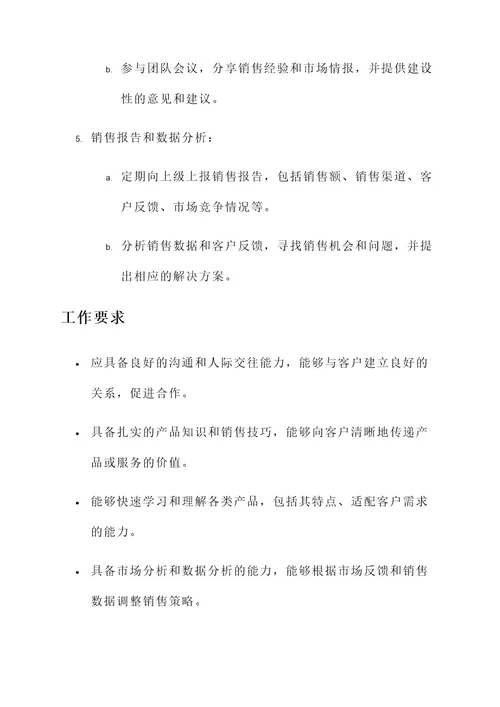 b. 参与团队会议，分享销售经验和市场情报，并提供建设性的意见和建议。

5. 销售报告和数据分析：

a. 定期向上级上报销售报告，包括销售额、销售渠道、客户反馈、市场竞争情况等。

b. 分析销售数据和客户反馈，寻找销售机会和问题，并提出相应的解决方案。

工作要求

• 应具备良好的沟通和人际交往能力，能够与客户建立良好的关系，促进合作。

• 具备扎实的产品知识和销售技巧，能够向客户清晰地传递产品或服务的价值。

• 能够快速学习和理解各类产品，包括其特点、适配客户需求的能力。

• 具备市场分析和数据分析的能力，能够根据市场反馈和销售数据调整销售策略。